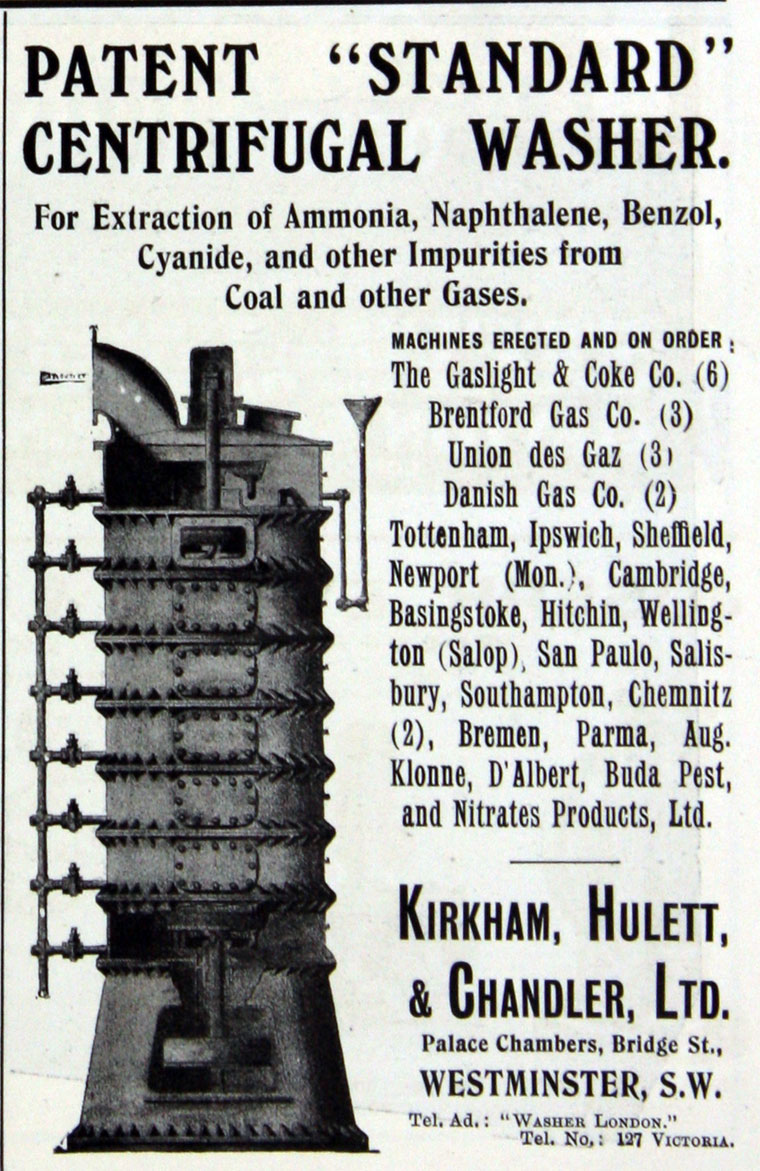 PATENT "STANDARD" CENTRIFUGAL WASHER.

For Extraction of Ammonia, Naphthalene, Benzol, Cyanide, and other Impurities from Coal and other Gases.

MACHINES ERECTED AND ON ORDER:
The Gaslight & Coke Co. (6)
Brentford Gas Co. (3)
Union des Gaz (3)
Danish Gas Co. (2)
Tottenham, Ipswich, Sheffield, Newport (Mon.), Cambridge, Basingstoke, Hitchin, Wellington (Salop), San Paulo, Salisbury, Southampton, Chemnitz (2), Bremen, Parma, Aug. Klonne, D'Albert, Buda Pest, and Nitrates Products, Ltd.

KIRKHAM, HULETT, & CHANDLER, LTD.
Palace Chambers, Bridge St.,
WESTMINSTER, S.W.
Tel. Ad.: "WASHER LONDON."
Tel. No.: 127 VICTORIA.